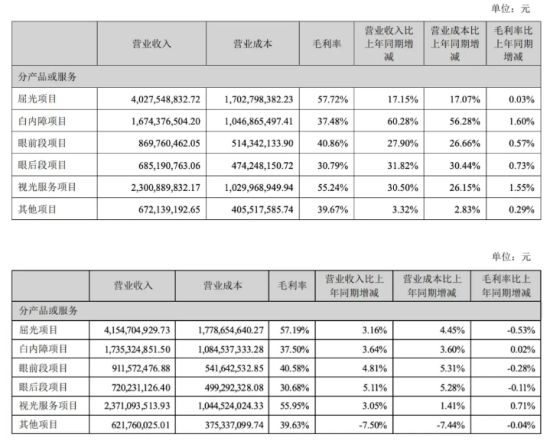 单位：元

| | 营业收入 | 营业成本 | 毛利率 | 营业收入比上年同期增减 | 营业成本比上年同期增减 | 毛利率比上年同期增减 |
|---|---|---|---|---|---|---|
| 分产品或服务 | | | | | | |
| 屈光项目 | 4,027,548,832.72 | 1,702,798,382.23 | 57.72% | 17.15% | 17.07% | 0.03% |
| 白内障项目 | 1,674,376,504.20 | 1,046,865,497.41 | 37.48% | 60.28% | 56.28% | 1.60% |
| 眼前段项目 | 869,760,462.05 | 514,342,133.90 | 40.86% | 27.90% | 26.66% | 0.57% |
| 眼后段项目 | 685,190,763.06 | 474,248,150.72 | 30.79% | 31.82% | 30.44% | 0.73% |
| 视光服务项目 | 2,300,889,832.17 | 1,029,968,949.94 | 55.24% | 30.50% | 26.15% | 1.55% |
| 其他项目 | 672,139,192.65 | 405,517,585.74 | 39.67% | 3.32% | 2.83% | 0.29% |

单位：元

| | 营业收入 | 营业成本 | 毛利率 | 营业收入比上年同期增减 | 营业成本比上年同期增减 | 毛利率比上年同期增减 |
|---|---|---|---|---|---|---|
| 分产品或服务 | | | | | | |
| 屈光项目 | 4,154,704,929.73 | 1,778,654,640.27 | 57.19% | 3.16% | 4.45% | -0.53% |
| 白内障项目 | 1,735,324,851.50 | 1,084,537,333.28 | 37.50% | 3.64% | 3.60% | 0.02% |
| 眼前段项目 | 911,572,476.88 | 541,642,532.85 | 40.58% | 4.81% | 5.31% | -0.28% |
| 眼后段项目 | 720,231,126.40 | 499,292,328.08 | 30.68% | 5.11% | 5.28% | -0.11% |
| 视光服务项目 | 2,371,093,513.93 | 1,044,524,024.33 | 55.95% | 3.05% | 1.41% | 0.71% |
| 其他项目 | 621,760,025.01 | 375,337,099.74 | 39.63% | -7.50% | -7.44% | -0.04% |